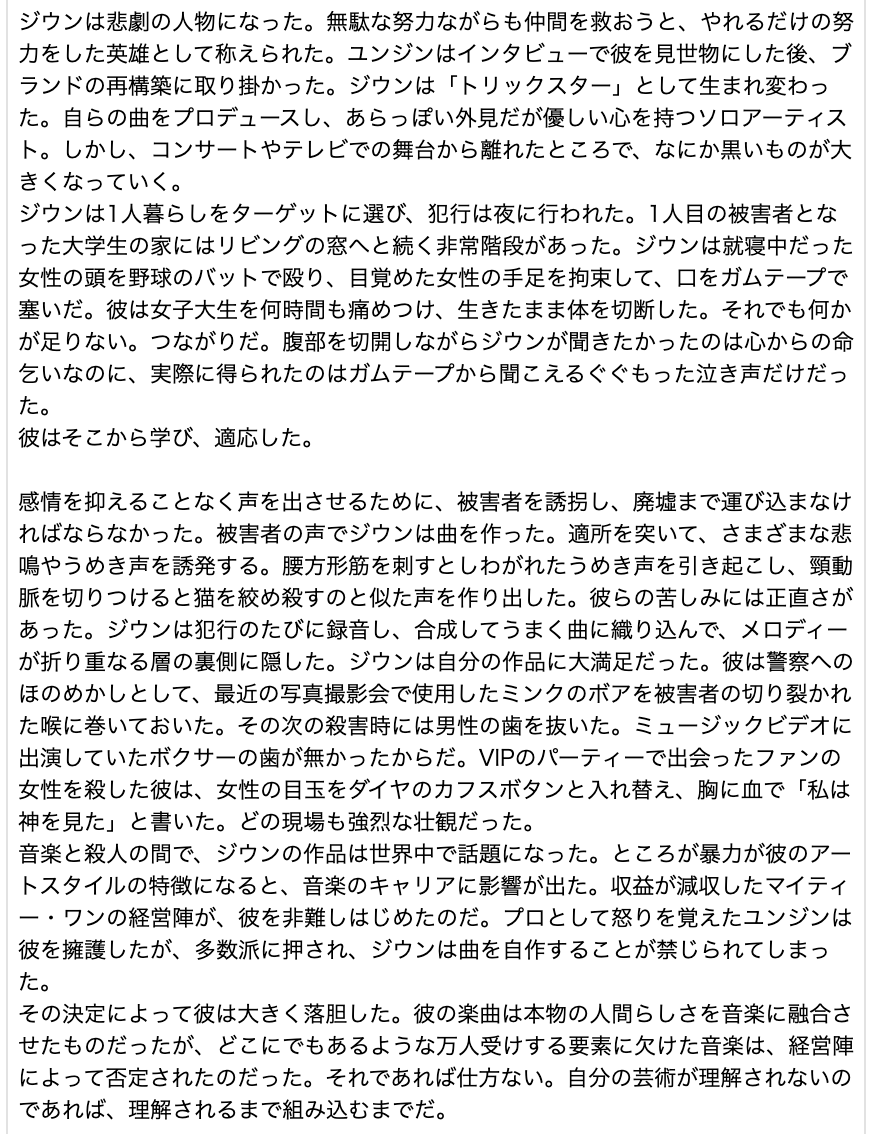 ジウンは悲劇の人物になった。無駄な努力ながらも仲間を救おうと、やれるだけの努力をした英雄として称えられた。ユンジンはインタビューで彼を見世物にした後、ブランドの再構築に取り掛かった。ジウンは「トリックスター」として生まれ変わった。自らの曲をプロデュースし、あらっぽい外見だが優しい心を持つソロアーティスト。しかし、コンサートやテレビでの舞台から離れたところで、なにか黒いものが大きくなっていく。
ジウンは1人暮らしをターゲットに選び、犯行は夜に行われた。1人目の被害者となった大学生の家にはリビングの窓へと続く非常階段があった。ジウンは就寝中だった女性の頭を野球のバットで殴り、目覚めた女性の手足を拘束して、口をガムテープで塞いだ。彼は女子大生を何時間も痛めつけ、生きたまま体を切断した。それでも何かが足りない。つながりだ。腹部を切開しながらジウンが聞きたかったのは心からの命乞いなのに、実際に得られたのはガムテープから聞こえるぐぐもった泣き声だけだった。
彼はそこから学び、適応した。

感情を抑えることなく声を出させるために、被害者を誘拐し、廃墟まで運び込まなければならなかった。被害者の声でジウンは曲を作った。適所を突いて、さまざまな悲鳴やうめき声を誘発する。腰方形筋を刺すとしわがれたうめき声を引き起こし、頸動脈を切りつけると猫を絞め殺すのと似た声を作り出した。彼らの苦しみには正直さがあった。ジウンは犯行のたびに録音し、合成してうまく曲に織り込んで、メロディーが折り重なる層の裏側に隠した。ジウンは自分の作品に大満足だった。彼は警察へのほのめかしとして、最近の写真撮影会で使用したミンクのボアを被害者の切り裂かれた喉に巻いておいた。その次の殺害時には男性の歯を抜いた。ミュージックビデオに出演していたボクサーの歯が無かったからだ。VIPのパーティーで出会ったファンの女性を殺した彼は、女性の目玉をダイヤのカフスボタンと入れ替え、胸に血で「私は神を見た」と書いた。どの現場も強烈な壮観だった。
音楽と殺人の間で、ジウンの作品は世界中で話題になった。ところが暴力が彼のアートスタイルの特徴になると、音楽のキャリアに影響が出た。収益が減収したマイティー・ワンの経営陣が、彼を非難しはじめたのだ。プロとして怒りを覚えたユンジンは彼を擁護したが、多数派に押され、ジウンは曲を自作することが禁じられてしまった。
その決定によって彼は大きく落胆した。彼の楽曲は本物の人間らしさを音楽に融合させたものだったが、どこにでもあるような万人受けする要素に欠けた音楽は、経営陣によって否定されたのだった。それであれば仕方ない。自分の芸術が理解されないのであれば、理解されるまで組み込むまでだ。